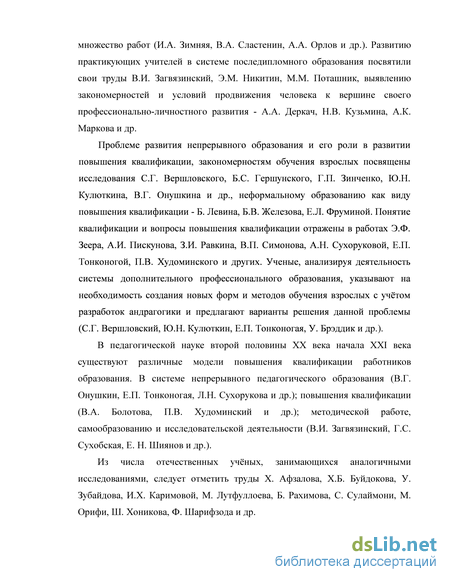 множество работ (И.А. Зимняя, В.А. Сластенин, А.А. Орлов и др.). Развитию практикующих учителей в системе последипломного образования посвятили свои труды В.И. Загвязинский, Э.М. Никитин, М.М. Поташник, выявлению закономерностей и условий продвижения человека к вершине своего профессионально-личностного развития - А.А. Деркач, Н.В. Кузьмина, А.К. Маркова и др.

Проблеме развития непрерывного образования и его роли в развитии повышения квалификации, закономерностям обучения взрослых посвящены исследования С.Г. Вершловского, Б.С. Гершунского, Г.П. Зинченко, Ю.Н. Кулюткина, В.Г. Онушкина и др., неформальному образованию как виду повышения квалификации - Б. Левина, Б.В. Железова, Е.Л. Фруминой. Понятие квалификации и вопросы повышения квалификации отражены в работах Э.Ф. Зеера, А.И. Пискунова, З.И. Равкина, В.П. Симонова, А.Н. Сухоруковой, Е.П. Тонконогой, П.В. Худоминского и других. Ученые, анализируя деятельность системы дополнительного профессионального образования, указывают на необходимость создания новых форм и методов обучения взрослых с учётом разработок андрагогики и предлагают варианты решения данной проблемы (С.Г. Вершловский, Ю.Н. Кулюткин, Е.П. Тонконогая, У. Брэддик и др.).

В педагогической науке второй половины XX века начала XXI века существуют различные модели повышения квалификации работников образования. В системе непрерывного педагогического образования (В.Г. Онушкин, Е.П. Тонконогая, Л.Н. Сухорукова и др.); повышения квалификации (В.А. Болотова, П.В. Худоминский и др.); методической работе, самообразованию и исследовательской деятельности (В.И. Загвязинский, Г.С. Сухобская, Е. Н. Шиянов и др.).

Из числа отечественных учёных, занимающихся аналогичными исследованиями, следует отметить труды Х. Афзалова, Х.Б. Буйдокова, У. Зубайдова, И.Х. Каримовой, М. Лутфуллоева, Б. Рахимова, С. Сулаймони, М. Орифи, Ш. Хоникова, Ф. Шарифзода и др.

dsLib.net
библиотека диссертаций